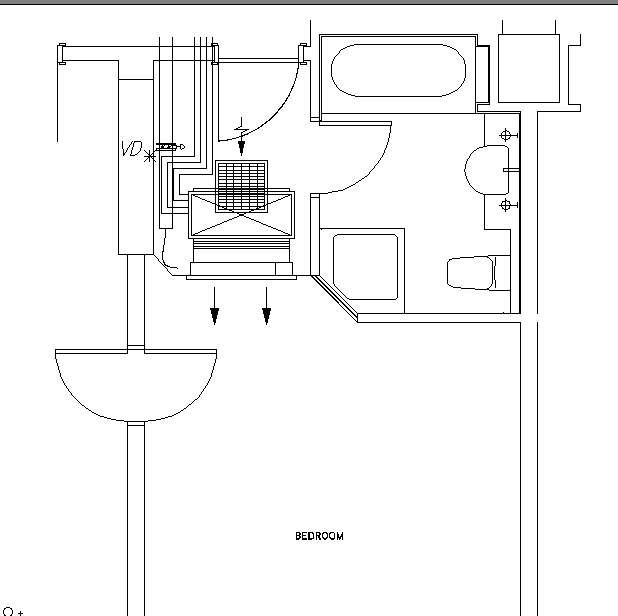 VD

BEDROOM